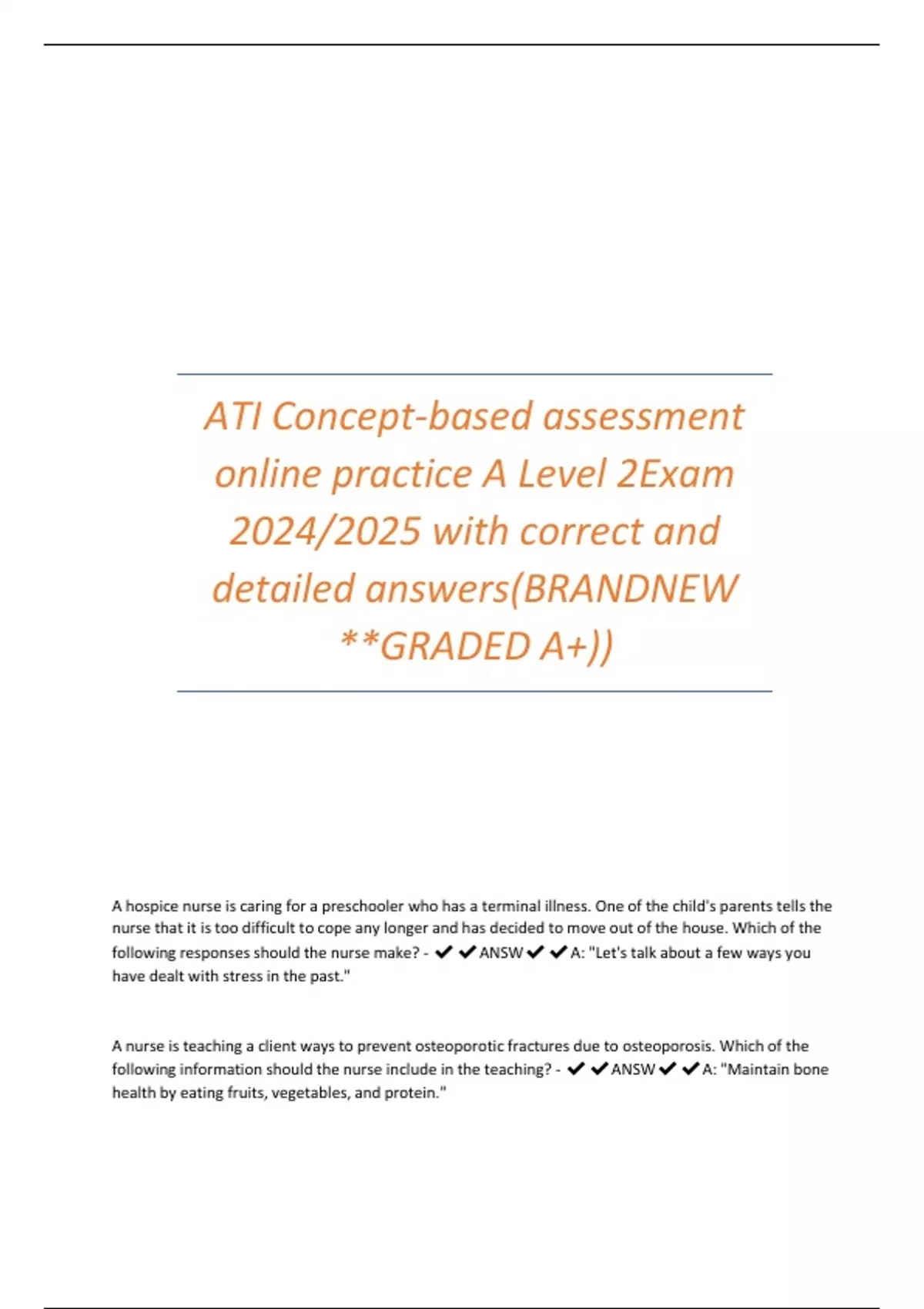 ATI Concept-based assessment online practice A Level 2Exam 2024/2025 with correct and detailed answers(BRANDNEW **GRADED A+))

A hospice nurse is caring for a preschooler who has a terminal illness. One of the child's parents tells the nurse that it is too difficult to cope any longer and has decided to move out of the house. Which of the following responses should the nurse make? - ✔✔ANSW✔✔A: "Let's talk about a few ways you have dealt with stress in the past."

A nurse is teaching a client ways to prevent osteoporotic fractures due to osteoporosis. Which of the following information should the nurse include in the teaching? - ✔✔ANSW✔✔A: "Maintain bone health by eating fruits, vegetables, and protein."